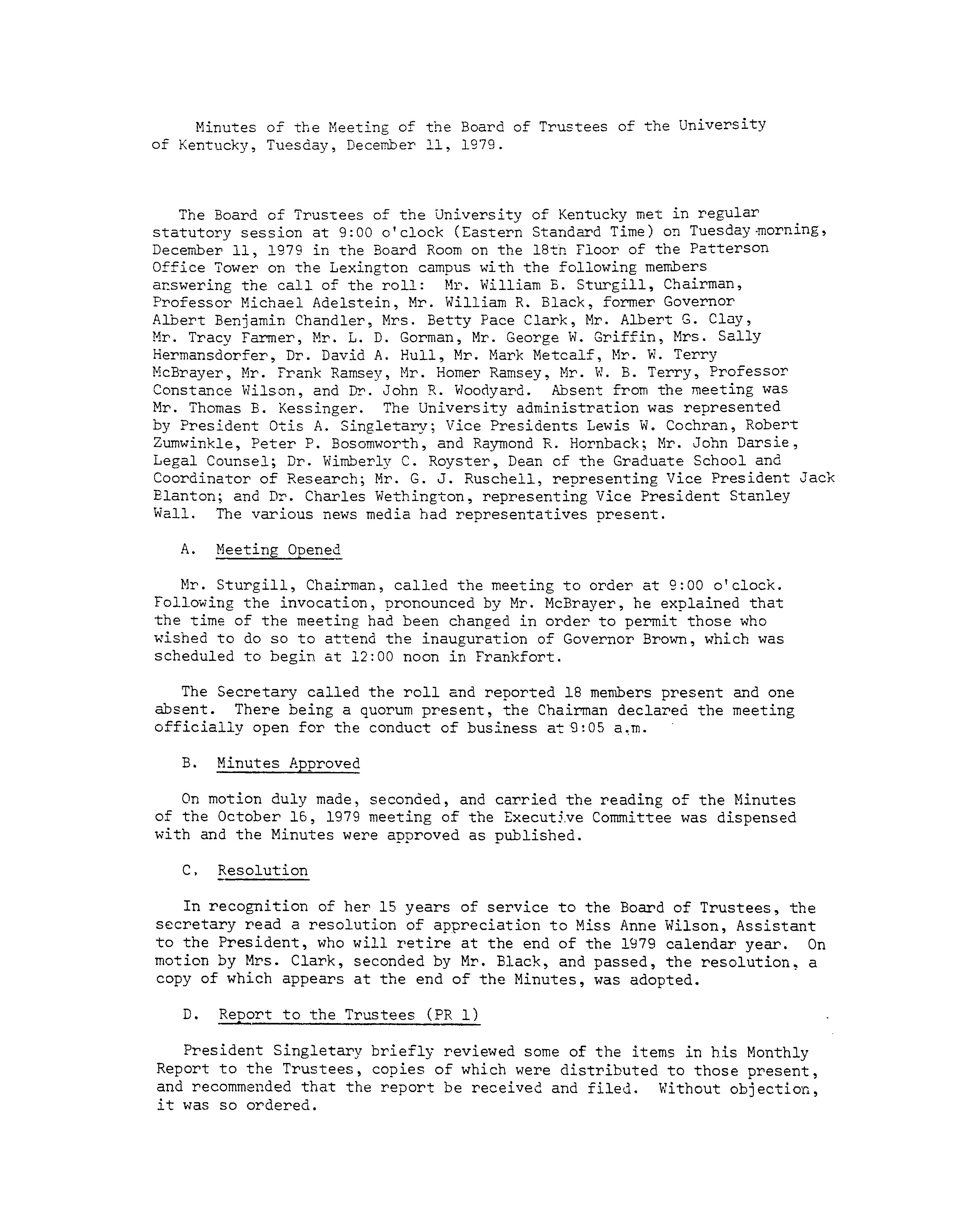 Minutes of the Meeting of the Board of Trustees of the University of Kentucky, Tuesday, December 11, 1979.

The Board of Trustees of the University of Kentucky met in regular statutory session at 9:00 o'clock (Eastern Standard Time) on Tuesday morning, December 11, 1979 in the Board Room on the 18th Floor of the Patterson Office Tower on the Lexington campus with the following members answering the call of the roll: Mr. William B. Sturgill, Chairman, Professor Michael Adelstein, Mr. William R. Black, former Governor Albert Benjamin Chandler, Mrs. Betty Pace Clark, Mr. Albert G. Clay, Mr. Tracy Farmer, Mr. L. D. Gorman, Mr. George W. Griffin, Mrs. Sally Hermansdorfer, Dr. David A. Hull, Mr. Mark Metcalf, Mr. W. Terry McBrayer, Mr. Frank Ramsey, Mr. Homer Ramsey, Mr. W. B. Terry, Professor Constance Wilson, and Dr. John R. Woodyard. Absent from the meeting was Mr. Thomas B. Kessinger. The University administration was represented by President Otis A. Singletary; Vice Presidents Lewis W. Cochran, Robert Zumwinkle, Peter P. Bosomworth, and Raymond R. Hornback; Mr. John Darsie, Legal Counsel; Dr. Wimberly C. Royster, Dean of the Graduate School and Coordinator of Research; Mr. G. J. Ruschell, representing Vice President Jack Blanton; and Dr. Charles Wethington, representing Vice President Stanley Wall. The various news media had representatives present.

A. Meeting Opened

Mr. Sturgill, Chairman, called the meeting to order at 9:00 o'clock. Following the invocation, pronounced by Mr. McBrayer, he explained that the time of the meeting had been changed in order to permit those who wished to do so to attend the inauguration of Governor Brown, which was scheduled to begin at 12:00 noon in Frankfort.

The Secretary called the roll and reported 18 members present and one absent. There being a quorum present, the Chairman declared the meeting officially open for the conduct of business at 9:05 a.m.

B. Minutes Approved

On motion duly made, seconded, and carried the reading of the Minutes of the October 16, 1979 meeting of the Executive Committee was dispensed with and the Minutes were approved as published.

C. Resolution

In recognition of her 15 years of service to the Board of Trustees, the secretary read a resolution of appreciation to Miss Anne Wilson, Assistant to the President, who will retire at the end of the 1979 calendar year. On motion by Mrs. Clark, seconded by Mr. Black, and passed, the resolution, a copy of which appears at the end of the Minutes, was adopted.

D. Report to the Trustees (PR 1)

President Singletary briefly reviewed some of the items in his Monthly Report to the Trustees, copies of which were distributed to those present, and recommended that the report be received and filed. Without objection, it was so ordered.